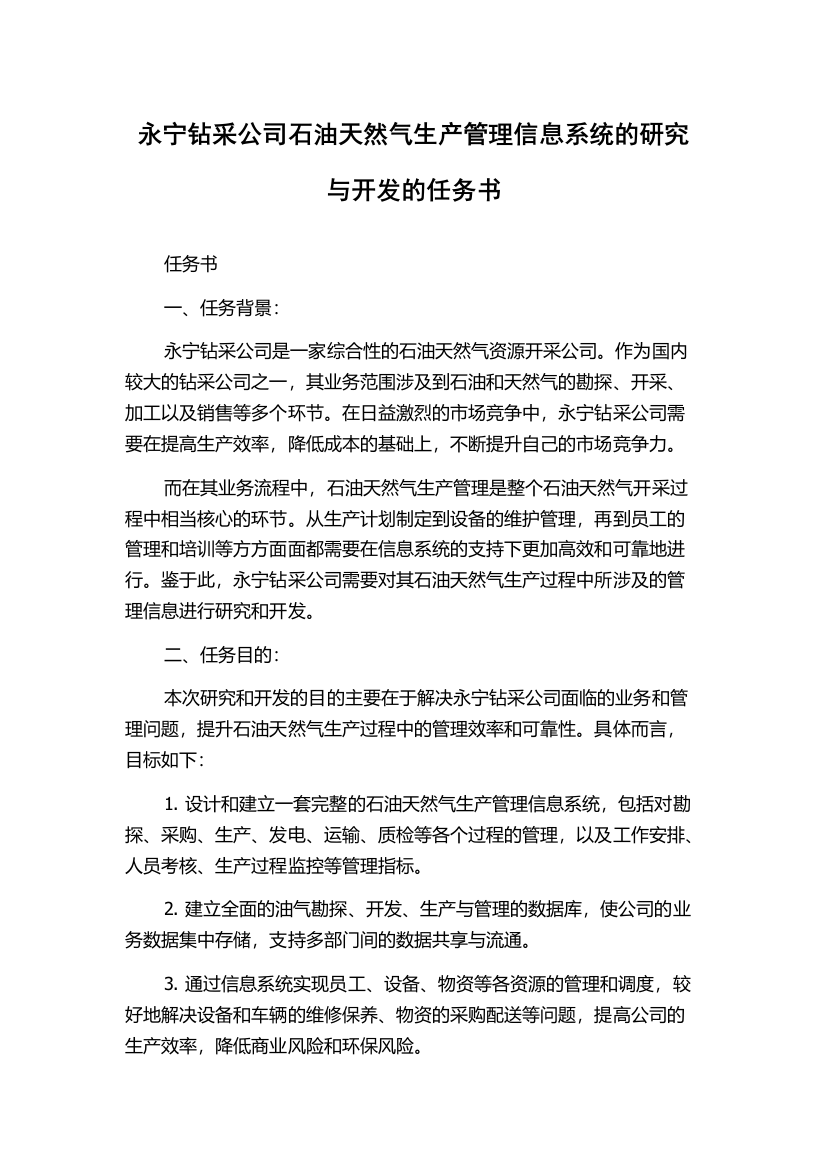 永宁钻采公司石油天然气生产管理信息系统的研究与开发的任务书

任务书

一、任务背景：

永宁钻采公司是一家综合性的石油天然气资源开采公司。作为国内较大的钻采公司之一，其业务范围涉及到石油和天然气的勘探、开采、加工以及销售等多个环节。在日益激烈的市场竞争中，永宁钻采公司需要在提高生产效率，降低成本的基础上，不断提升自己的市场竞争力。

而在其业务流程中，石油天然气生产管理是整个石油天然气开采过程中相当核心的环节。从生产计划制定到设备的维护管理，再到员工的管理和培训等方方面面都需要在信息系统的支持下更加高效和可靠地进行。鉴于此，永宁钻采公司需要对其石油天然气生产过程中所涉及的管理信息进行研究和开发。

二、任务目的：

本次研究和开发的目的主要在于解决永宁钻采公司面临的业务和管理问题，提升石油天然气生产过程中的管理效率和可靠性。具体而言，目标如下：

1. 设计和建立一套完整的石油天然气生产管理信息系统，包括对勘探、采购、生产、发电、运输、质检等各个过程的管理，以及工作安排、人员考核、生产过程监控等管理指标。

2. 建立全面的油气勘探、开发、生产与管理的数据库，使公司的业务数据集中存储，支持多部门间的数据共享与流通。

3. 通过信息系统实现员工、设备、物资等各资源的管理和调度，较好地解决设备和车辆的维修保养、物资的采购配送等问题，提高公司的生产效率，降低商业风险和环保风险。